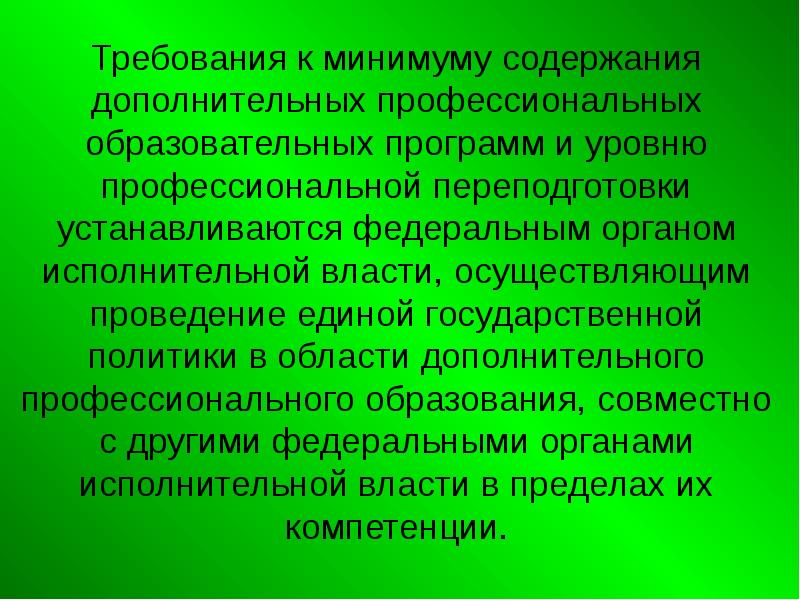 Требования к минимуму содержания дополнительных профессиональных образовательных программ и уровню профессиональной переподготовки устанавливаются федеральным органом исполнительной власти, осуществляющим проведение единой государственной политики в области дополнительного профессионального образования, совместно с другими федеральными органами исполнительной власти в пределах их компетенции.